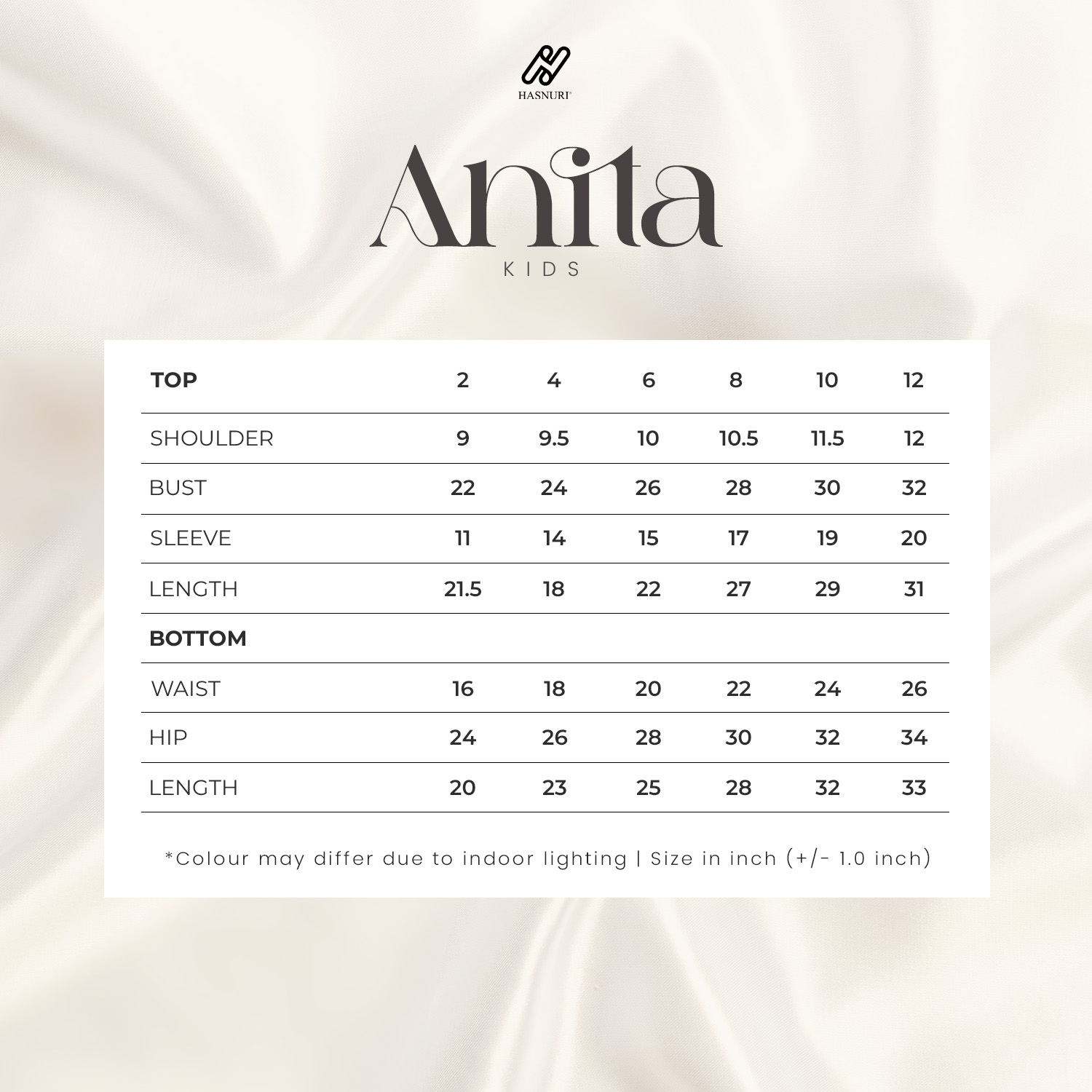 HASNURI

Anita
KIDS

| TOP | 2 | 4 | 6 | 8 | 10 | 12 |
|---|---|---|---|---|---|---|
| SHOULDER | 9 | 9.5 | 10 | 10.5 | 11.5 | 12 |
| BUST | 22 | 24 | 26 | 28 | 30 | 32 |
| SLEEVE | 11 | 14 | 15 | 17 | 19 | 20 |
| LENGTH | 21.5 | 18 | 22 | 27 | 29 | 31 |
| BOTTOM | | | | | | |
| WAIST | 16 | 18 | 20 | 22 | 24 | 26 |
| HIP | 24 | 26 | 28 | 30 | 32 | 34 |
| LENGTH | 20 | 23 | 25 | 28 | 32 | 33 |

*Colour may differ due to indoor lighting | Size in inch (+/- 1.0 inch)